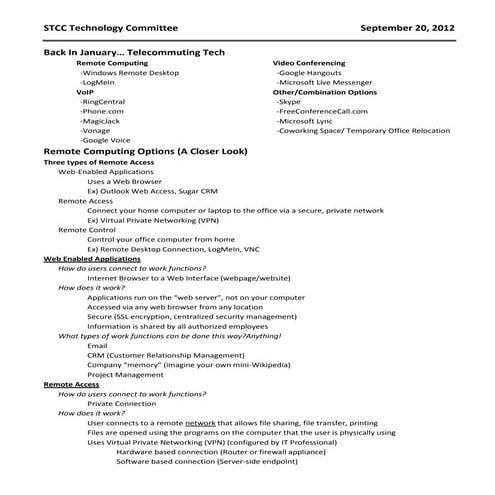 STCC Technology Committee September 20, 2012

Back In January... Telecommuting Tech

Remote Computing
-Windows Remote Desktop
-LogMeIn
VoIP
-RingCentral
-Phone.com
-MagicJack
-Vonage
-Google Voice

Video Conferencing
-Google Hangouts
-Microsoft Live Messenger
Other/Combination Options
-Skype
-FreeConferenceCall.com
-Microsoft Lync
-Coworking Space/ Temporary Office Relocation

Remote Computing Options (A Closer Look)
Three types of Remote Access
Web-Enabled Applications
Uses a Web Browser
Ex) Outlook Web Access, Sugar CRM
Remote Access
Connect your home computer or laptop to the office via a secure, private network
Ex) Virtual Private Networking (VPN)
Remote Control
Control your office computer from home
Ex) Remote Desktop Connection, LogMeIn, VNC
Web Enabled Applications
How do users connect to work functions?
Internet Browser to a Web Interface (webpage/website)
How does it work?
Applications run on the "web server", not on your computer
Accessed via any web browser from any location
Secure (SSL encryption, centralized security management)
Information is shared by all authorized employees
What types of work functions can be done this way?Anything!
Email
CRM (Customer Relationship Management)
Company "memory" (imagine your own mini-Wikipedia)
Project Management
Remote Access
How do users connect to work functions?
Private Connection
How does it work?
User connects to a remote network that allows file sharing, file transfer, printing
Files are opened using the programs on the computer that the user is physically using
Uses Virtual Private Networking (VPN) (configured by IT Professional)
Hardware based connection (Router or firewall appliance)
Software based connection (Server-side endpoint)